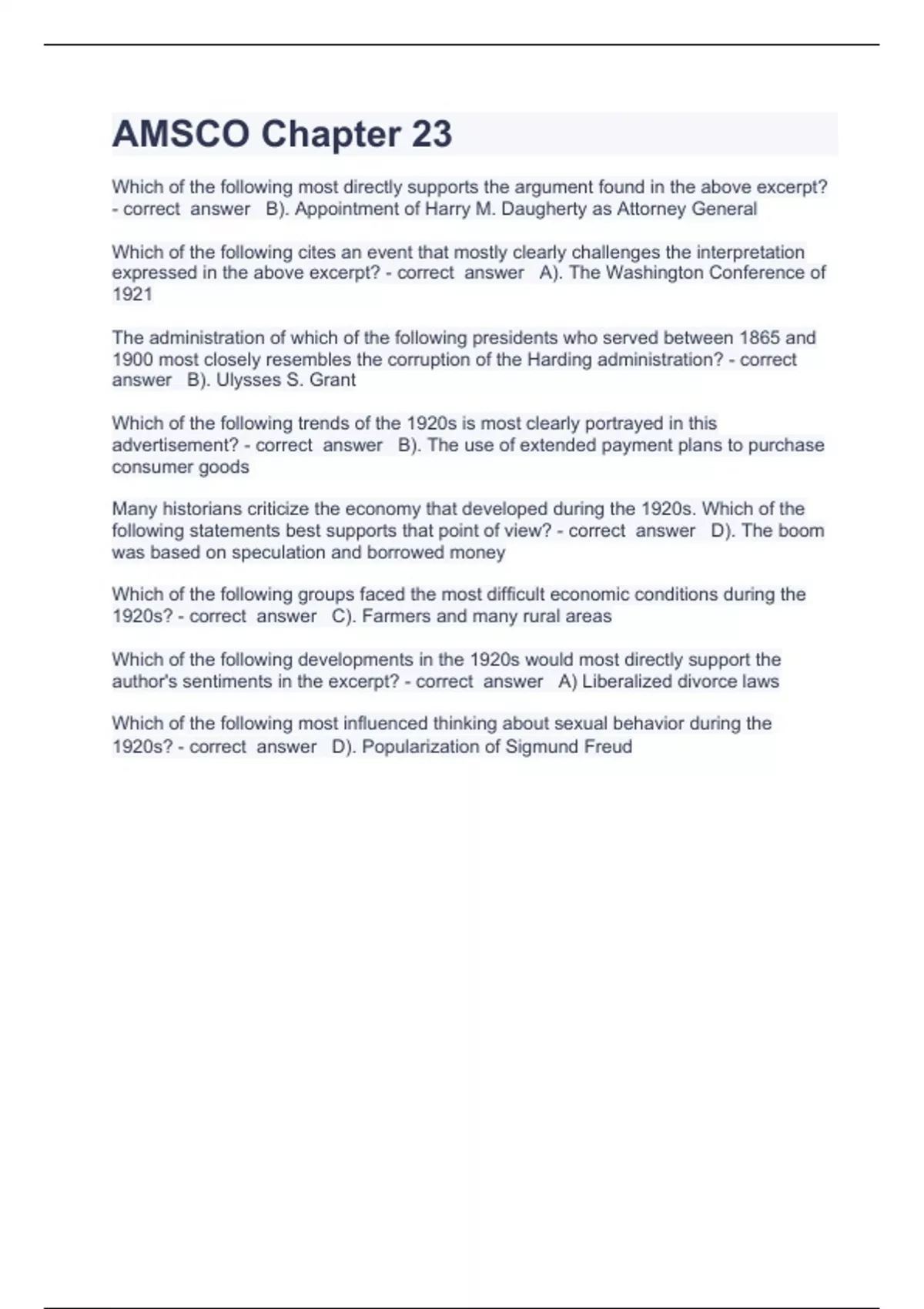 AMSCO Chapter 23

Which of the following most directly supports the argument found in the above excerpt? - correct answer B). Appointment of Harry M. Daugherty as Attorney General

Which of the following cites an event that mostly clearly challenges the interpretation expressed in the above excerpt? - correct answer A). The Washington Conference of 1921

The administration of which of the following presidents who served between 1865 and 1900 most closely resembles the corruption of the Harding administration? - correct answer B). Ulysses S. Grant

Which of the following trends of the 1920s is most clearly portrayed in this advertisement? - correct answer B). The use of extended payment plans to purchase consumer goods

Many historians criticize the economy that developed during the 1920s. Which of the following statements best supports that point of view? - correct answer D). The boom was based on speculation and borrowed money

Which of the following groups faced the most difficult economic conditions during the 1920s? - correct answer C). Farmers and many rural areas

Which of the following developments in the 1920s would most directly support the author's sentiments in the excerpt? - correct answer A) Liberalized divorce laws

Which of the following most influenced thinking about sexual behavior during the 1920s? - correct answer D). Popularization of Sigmund Freud